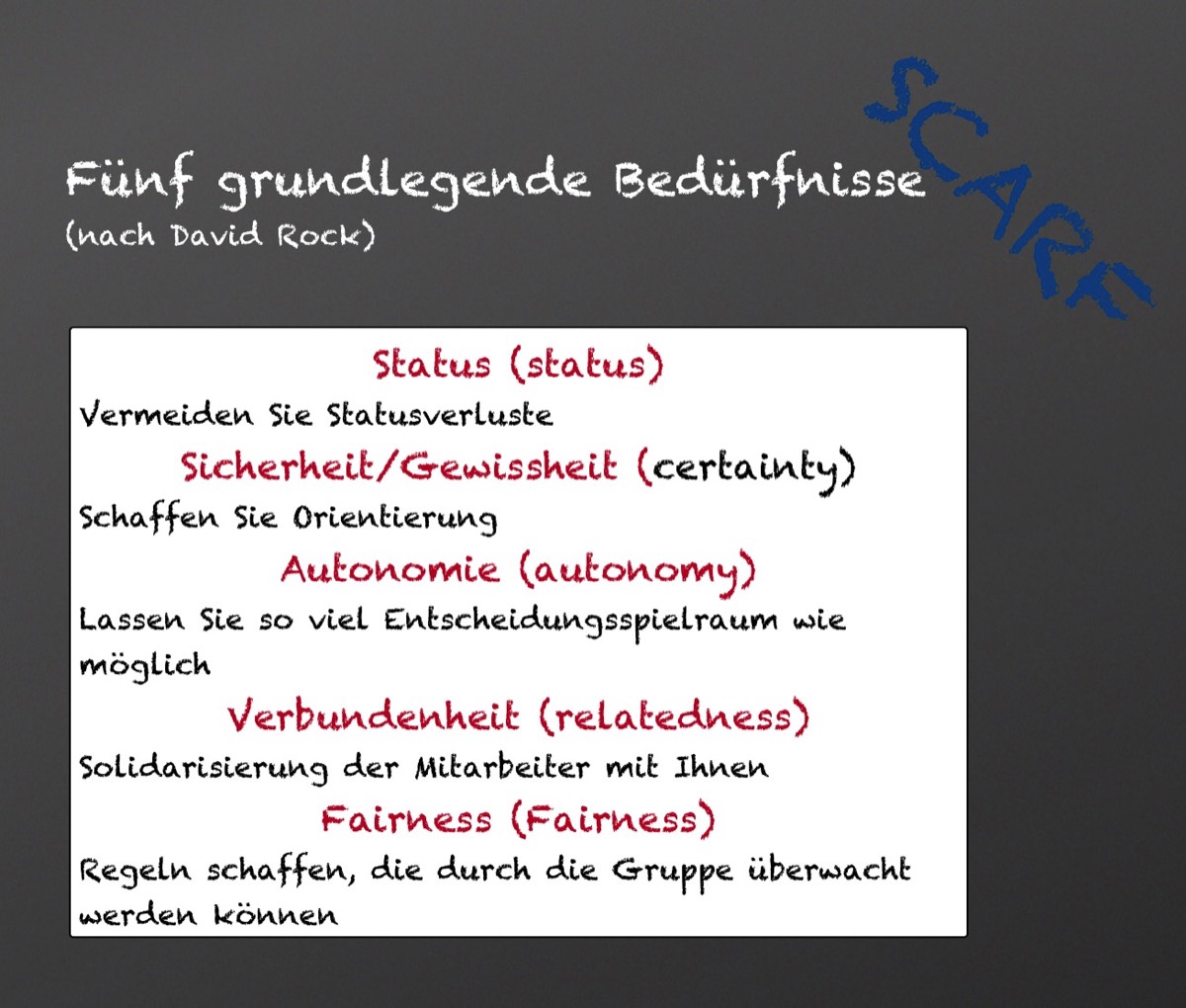 Fünf grundlegende Bedürfnisse
(nach David Rock)

SCARF

Status (status)
Vermeiden Sie Statusverluste
Sicherheit/Gewissheit (certainty)
Schaffen Sie Orientierung
Autonomie (autonomy)
Lassen Sie so viel Entscheidungsspielraum wie möglich
Verbundenheit (relatedness)
Solidarisierung der Mitarbeiter mit Ihnen
Fairness (Fairness)
Regeln schaffen, die durch die Gruppe überwacht werden können